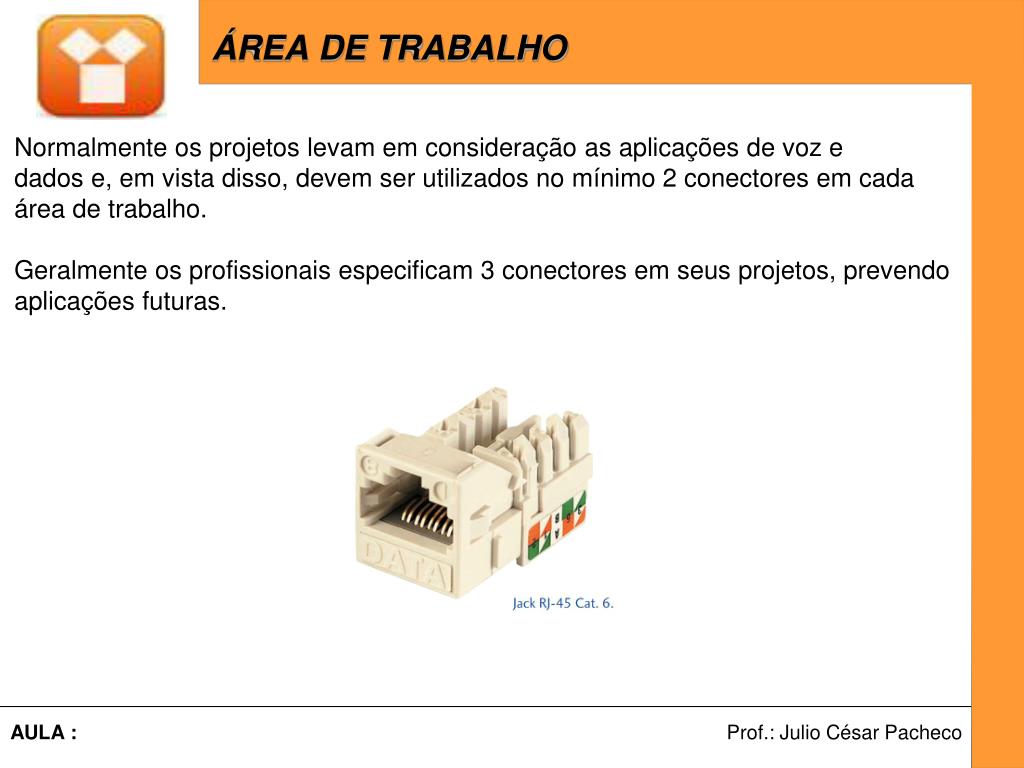 ÁREA DE TRABALHO

Normalmente os projetos levam em consideração as aplicações de voz e dados e, em vista disso, devem ser utilizados no mínimo 2 conectores em cada área de trabalho.

Geralmente os profissionais especificam 3 conectores em seus projetos, prevendo aplicações futuras.

DATA

Jack RJ-45 Cat. 6.

AULA :

Prof.: Julio César Pacheco